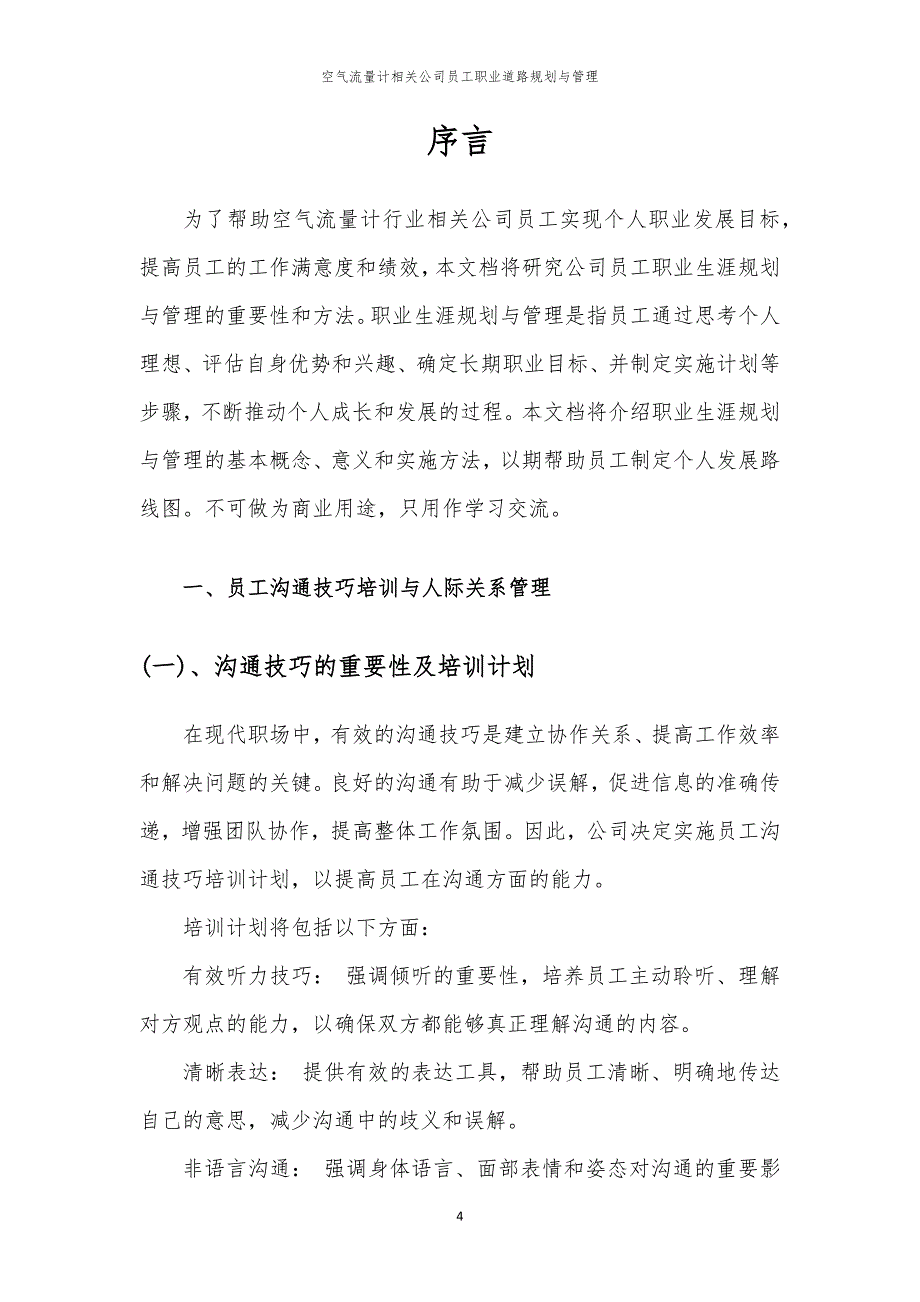 空气流量计相关公司员工职业道路规划与管理

序言

为了帮助空气流量计行业相关公司员工实现个人职业发展目标，提高员工的工作满意度和绩效，本文档将研究公司员工职业生涯规划与管理的重要性和方法。职业生涯规划与管理是指员工通过思考个人理想、评估自身优势和兴趣、确定长期职业目标、并制定实施计划等步骤，不断推动个人成长和发展的过程。本文档将介绍职业生涯规划与管理的基本概念、意义和实施方法，以期帮助员工制定个人发展路线图。不可做为商业用途，只用作学习交流。

一、员工沟通技巧培训与人际关系管理

(一)、沟通技巧的重要性及培训计划

在现代职场中，有效的沟通技巧是建立协作关系、提高工作效率和解决问题的关键。良好的沟通有助于减少误解，促进信息的准确传递，增强团队协作，提高整体工作氛围。因此，公司决定实施员工沟通技巧培训计划，以提高员工在沟通方面的能力。

培训计划将包括以下方面：

有效听力技巧： 强调倾听的重要性，培养员工主动聆听、理解对方观点的能力，以确保双方都能够真正理解沟通的内容。

清晰表达： 提供有效的表达工具，帮助员工清晰、明确地传达自己的意思，减少沟通中的歧义和误解。

非语言沟通： 强调身体语言、面部表情和姿态对沟通的重要影

4